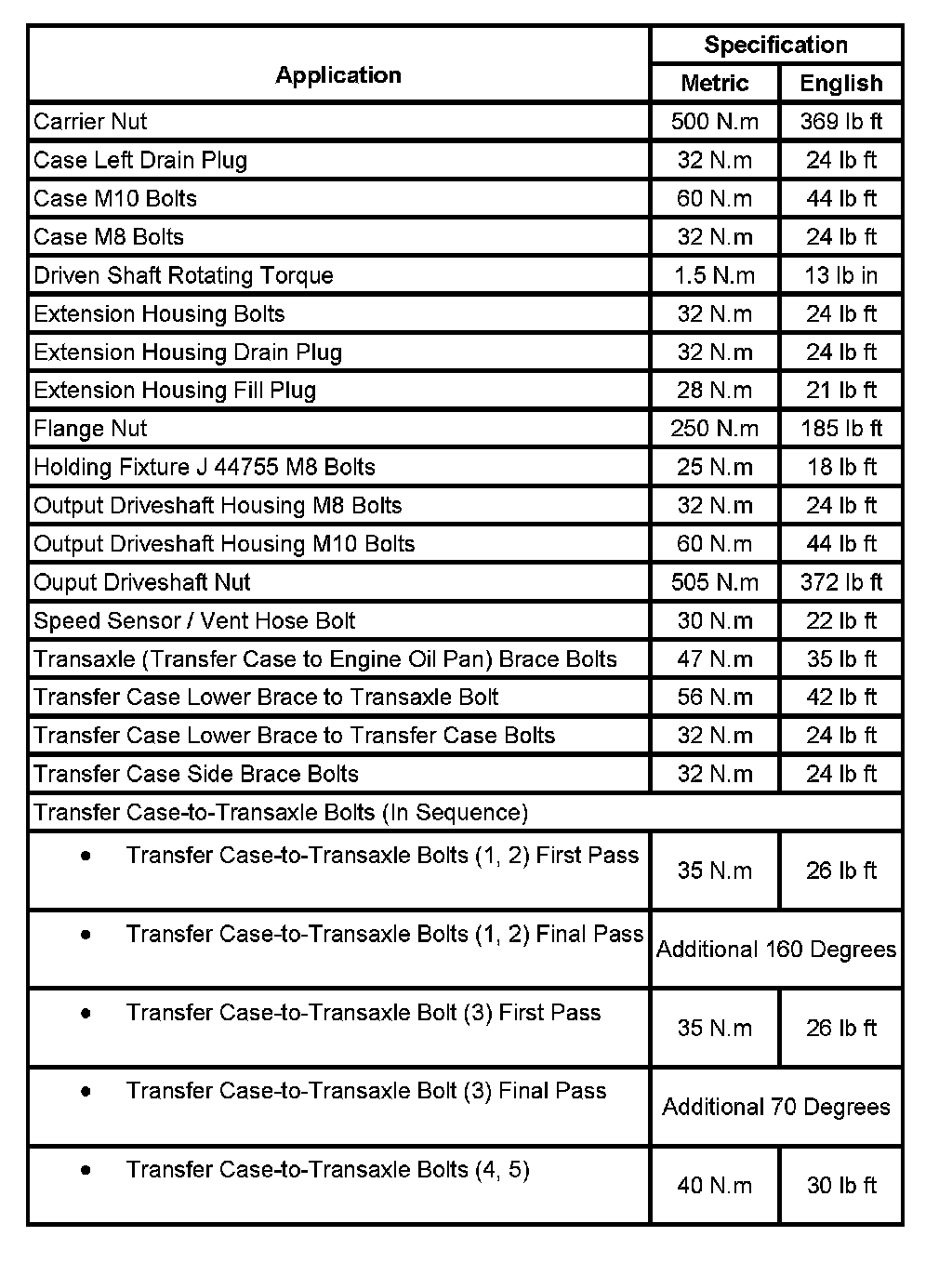 | Application | Specification | |
|---|---|---|
| | Metric | English |
| Carrier Nut | 500 N.m | 369 lb ft |
| Case Left Drain Plug | 32 N.m | 24 lb ft |
| Case M10 Bolts | 60 N.m | 44 lb ft |
| Case M8 Bolts | 32 N.m | 24 lb ft |
| Driven Shaft Rotating Torque | 1.5 N.m | 13 lb in |
| Extension Housing Bolts | 32 N.m | 24 lb ft |
| Extension Housing Drain Plug | 32 N.m | 24 lb ft |
| Extension Housing Fill Plug | 28 N.m | 21 lb ft |
| Flange Nut | 250 N.m | 185 lb ft |
| Holding Fixture J 44755 M8 Bolts | 25 N.m | 18 lb ft |
| Output Driveshaft Housing M8 Bolts | 32 N.m | 24 lb ft |
| Output Driveshaft Housing M10 Bolts | 60 N.m | 44 lb ft |
| Ouput Driveshaft Nut | 505 N.m | 372 lb ft |
| Speed Sensor / Vent Hose Bolt | 30 N.m | 22 lb ft |
| Transaxle (Transfer Case to Engine Oil Pan) Brace Bolts | 47 N.m | 35 lb ft |
| Transfer Case Lower Brace to Transaxle Bolt | 56 N.m | 42 lb ft |
| Transfer Case Lower Brace to Transfer Case Bolts | 32 N.m | 24 lb ft |
| Transfer Case Side Brace Bolts | 32 N.m | 24 lb ft |
| Transfer Case-to-Transaxle Bolts (In Sequence) | | |
| • Transfer Case-to-Transaxle Bolts (1, 2) First Pass | 35 N.m | 26 lb ft |
| • Transfer Case-to-Transaxle Bolts (1, 2) Final Pass | Additional 160 Degrees | |
| • Transfer Case-to-Transaxle Bolt (3) First Pass | 35 N.m | 26 lb ft |
| • Transfer Case-to-Transaxle Bolt (3) Final Pass | Additional 70 Degrees | |
| • Transfer Case-to-Transaxle Bolts (4, 5) | 40 N.m | 30 lb ft |